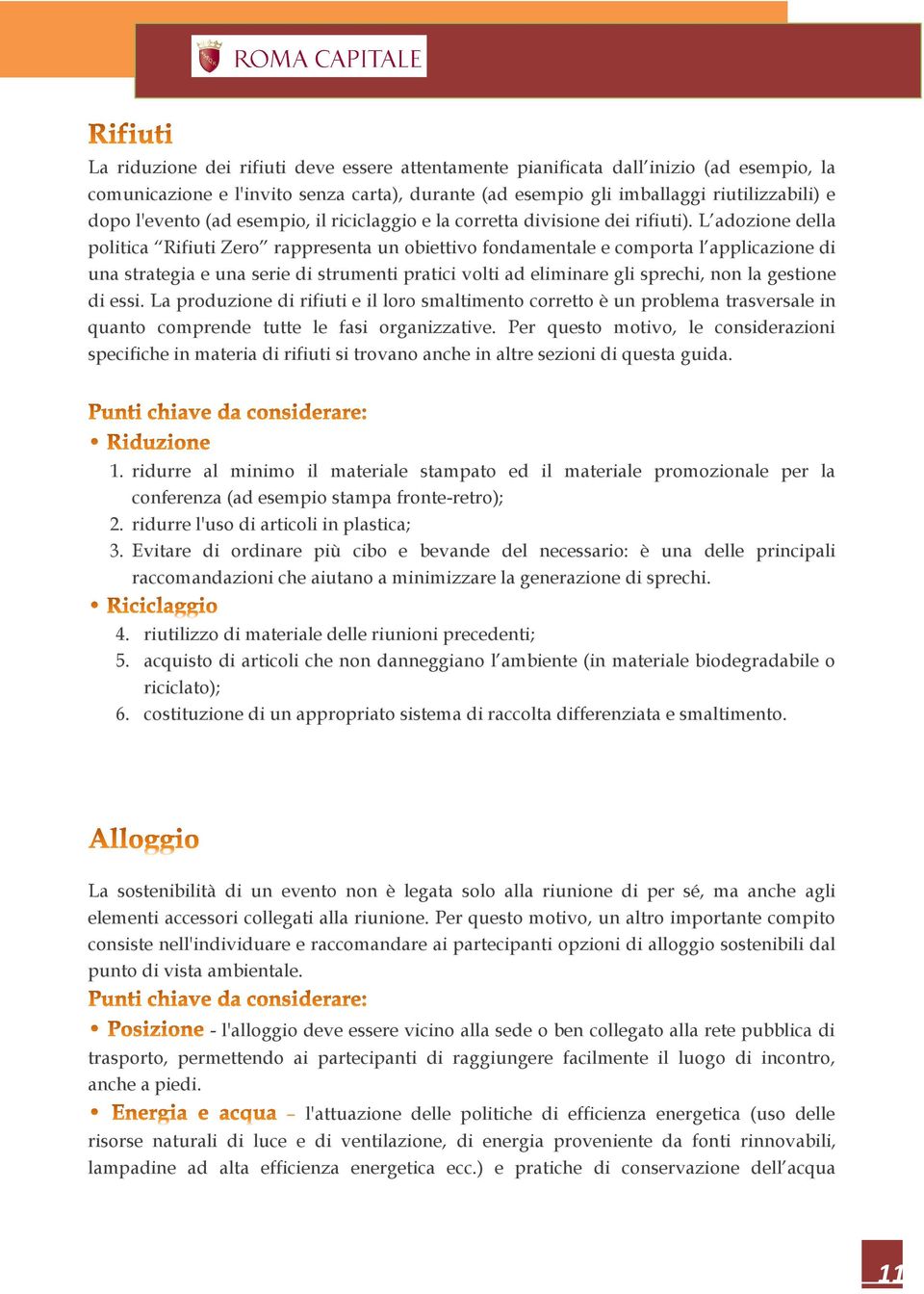 ROMA CAPITALE

Rifiuti

La riduzione dei rifiuti deve essere attentamente pianificata dall'inizio (ad esempio, la comunicazione e l'invito senza carta), durante (ad esempio gli imballaggi riutilizzabili) e dopo l'evento (ad esempio, il riciclaggio e la corretta divisione dei rifiuti). L'adozione della politica "Rifiuti Zero" rappresenta un obiettivo fondamentale e comporta l'applicazione di una strategia e una serie di strumenti pratici volti ad eliminare gli sprechi, non la gestione di essi. La produzione di rifiuti e il loro smaltimento corretto è un problema trasversale in quanto comprende tutte le fasi organizzative. Per questo motivo, le considerazioni specifiche in materia di rifiuti si trovano anche in altre sezioni di questa guida.

Punti chiave da considerare:

• Riduzione

1. ridurre al minimo il materiale stampato ed il materiale promozionale per la conferenza (ad esempio stampa fronte-retro);
2. ridurre l'uso di articoli in plastica;
3. Evitare di ordinare più cibo e bevande del necessario: è una delle principali raccomandazioni che aiutano a minimizzare la generazione di sprechi.

• Riciclaggio

4. riutilizzo di materiale delle riunioni precedenti;
5. acquisto di articoli che non danneggiano l'ambiente (in materiale biodegradabile o riciclato);
6. costituzione di un appropriato sistema di raccolta differenziata e smaltimento.

Alloggio

La sostenibilità di un evento non è legata solo alla riunione di per sé, ma anche agli elementi accessori collegati alla riunione. Per questo motivo, un altro importante compito consiste nell'individuare e raccomandare ai partecipanti opzioni di alloggio sostenibili dal punto di vista ambientale.

Punti chiave da considerare:

• Posizione - l'alloggio deve essere vicino alla sede o ben collegato alla rete pubblica di trasporto, permettendo ai partecipanti di raggiungere facilmente il luogo di incontro, anche a piedi.

• Energia e acqua – l'attuazione delle politiche di efficienza energetica (uso delle risorse naturali di luce e di ventilazione, di energia proveniente da fonti rinnovabili, lampadine ad alta efficienza energetica ecc.) e pratiche di conservazione dell'acqua

11